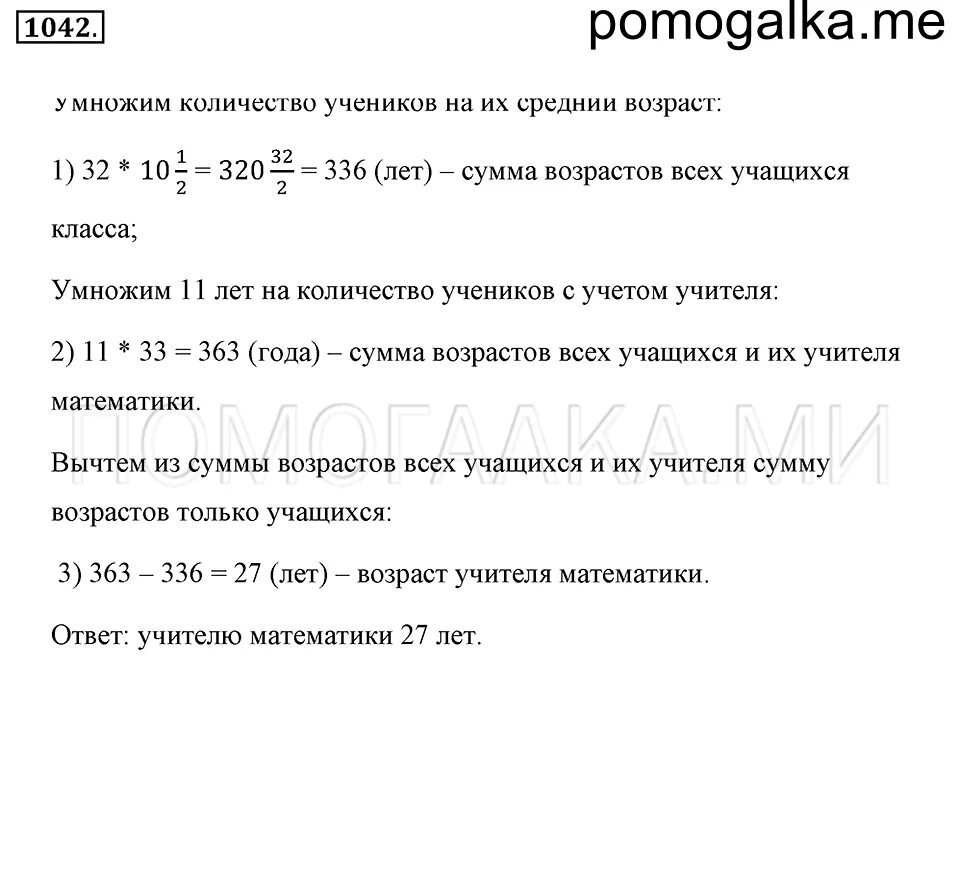 1042.

pomogalka.me

Умножим количество учеников на их средний возраст:

1) $32 * 10\frac{1}{2} = 320\frac{32}{2} = 336$ (лет) – сумма возрастов всех учащихся класса;

Умножим 11 лет на количество учеников с учетом учителя:

2) 11 * 33 = 363 (года) – сумма возрастов всех учащихся и их учителя математики.

ПОМОГАЛКА.МИ

Вычтем из суммы возрастов всех учащихся и их учителя сумму возрастов только учащихся:

3) 363 – 336 = 27 (лет) – возраст учителя математики.

Ответ: учителю математики 27 лет.